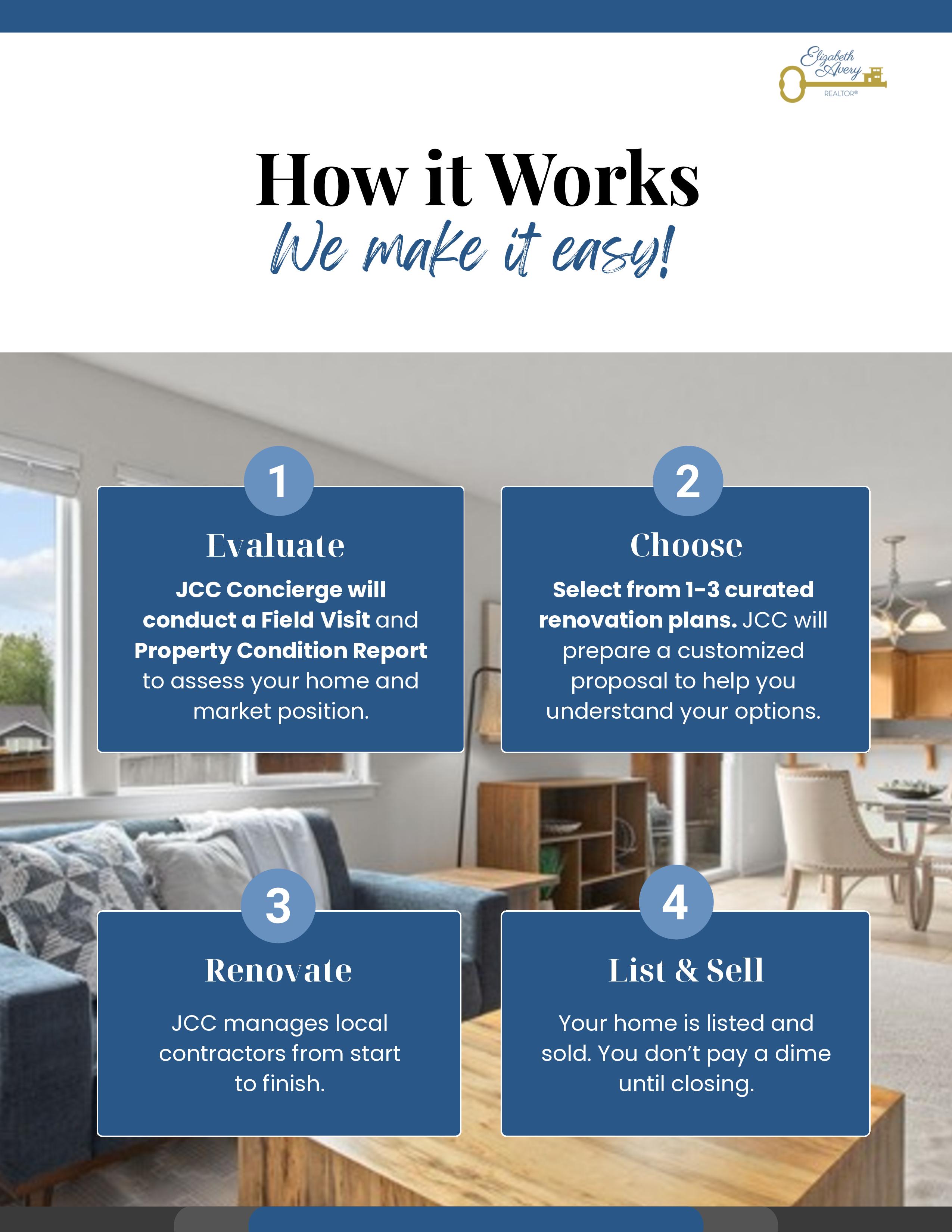 Elizabeth Avery
REALTOR®

How it Works
We make it easy!

1
Evaluate
JCC Concierge will conduct a Field Visit and Property Condition Report to assess your home and market position.

2
Choose
Select from 1-3 curated renovation plans. JCC will prepare a customized proposal to help you understand your options.

3
Renovate
JCC manages local contractors from start to finish.

4
List & Sell
Your home is listed and sold. You don't pay a dime until closing.